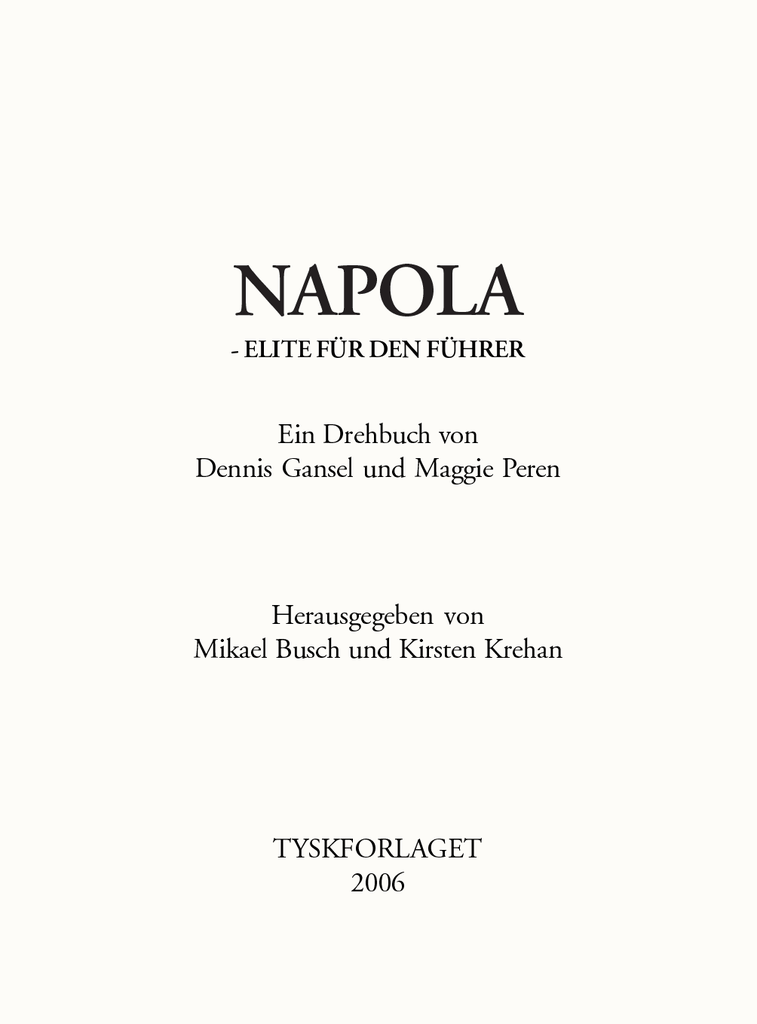 NAPOLA
- ELITE FÜR DEN FÜHRER

Ein Drehbuch von
Dennis Gansel und Maggie Peren

Herausgegeben von
Mikael Busch und Kirsten Krehan

TYSKFORLAGET
2006